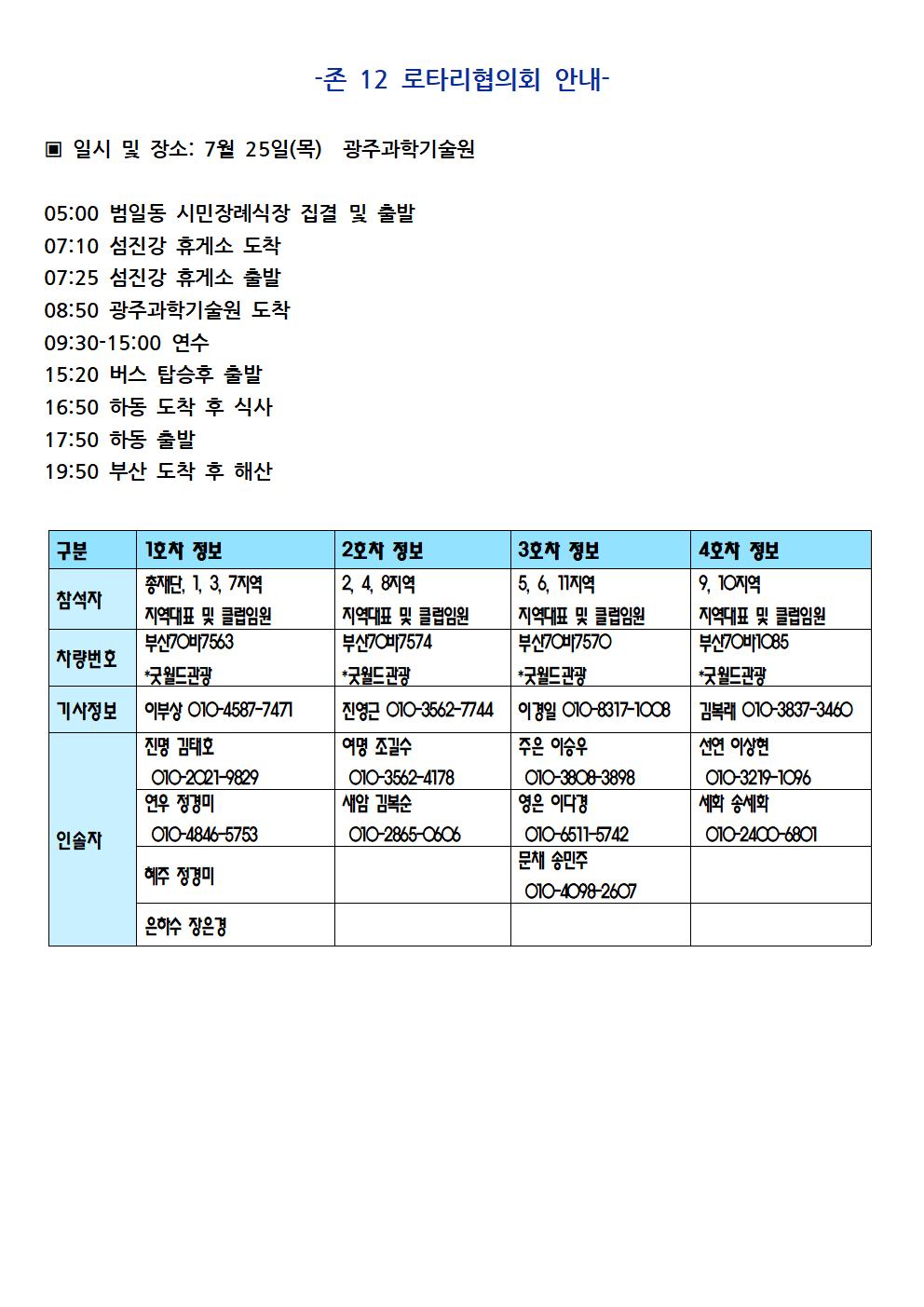 -존 12 로타리협의회 안내-

▣ 일시 및 장소: 7월 25일(목) 광주과학기술원

05:00 범일동 시민장례식장 집결 및 출발
07:10 섬진강 휴게소 도착
07:25 섬진강 휴게소 출발
08:50 광주과학기술원 도착
09:30-15:00 연수
15:20 버스 탑승후 출발
16:50 하동 도착 후 식사
17:50 하동 출발
19:50 부산 도착 후 해산

| 구분 | 1호차 정보 | 2호차 정보 | 3호차 정보 | 4호차 정보 |
|---|---|---|---|---|
| 참석자 | 총재단, 1, 3, 7지역 지역대표 및 클럽임원 | 2, 4, 8지역 지역대표 및 클럽임원 | 5, 6, 11지역 지역대표 및 클럽임원 | 9, 10지역 지역대표 및 클럽임원 |
| 차량번호 | 부산70바7563 *굿월드관광 | 부산70바7574 *굿월드관광 | 부산70바7570 *굿월드관광 | 부산70바1085 *굿월드관광 |
| 기사정보 | 이부상 010-4587-7471 | 진영근 010-3562-7744 | 이경일 010-8317-1008 | 김복래 010-3837-3460 |
| 인솔자 | 진명 김태호 010-2021-9829 | 여명 조길수 010-3562-4178 | 주은 이승우 010-3808-3898 | 선연 이상현 010-3219-1096 |
| | 연우 정경미 010-4846-5753 | 새암 김복순 010-2865-0606 | 영은 이다경 010-6511-5742 | 세화 송세화 010-2400-6801 |
| | 혜주 정경미 | | 문채 송민주 010-4098-2607 | |
| | 은하수 장은경 | | | |